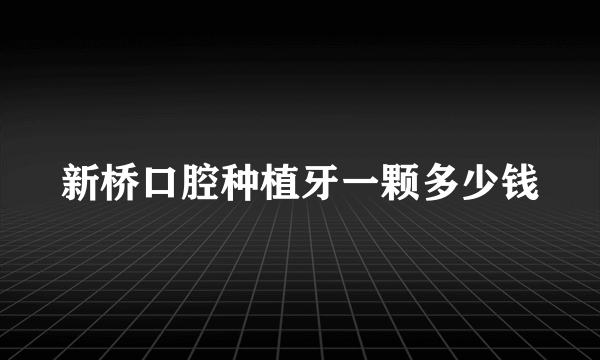 新桥口腔种植牙一颗多少钱